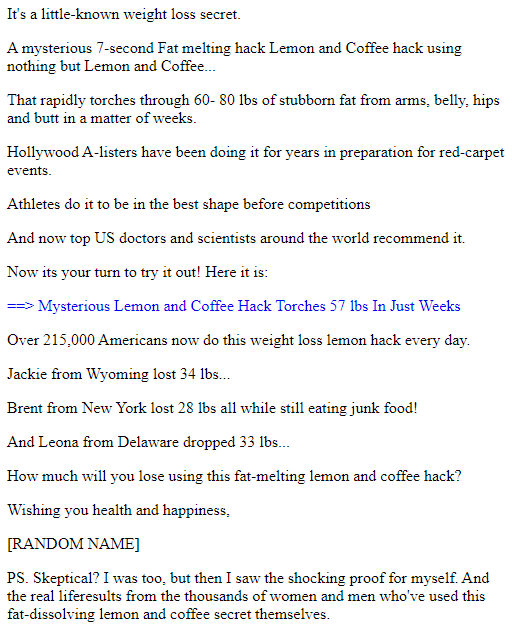 It's a little-known weight loss secret.

A mysterious 7-second Fat melting hack Lemon and Coffee hack using nothing but Lemon and Coffee...

That rapidly torches through 60- 80 lbs of stubborn fat from arms, belly, hips and butt in a matter of weeks.

Hollywood A-listers have been doing it for years in preparation for red-carpet events.

Athletes do it to be in the best shape before competitions

And now top US doctors and scientists around the world recommend it.

Now its your turn to try it out! Here it is:

==> Mysterious Lemon and Coffee Hack Torches 57 lbs In Just Weeks

Over 215,000 Americans now do this weight loss lemon hack every day.

Jackie from Wyoming lost 34 lbs...

Brent from New York lost 28 lbs all while still eating junk food!

And Leona from Delaware dropped 33 lbs...

How much will you lose using this fat-melting lemon and coffee hack?

Wishing you health and happiness,

[RANDOM NAME]

PS. Skeptical? I was too, but then I saw the shocking proof for myself. And the real liferesults from the thousands of women and men who've used this fat-dissolving lemon and coffee secret themselves.